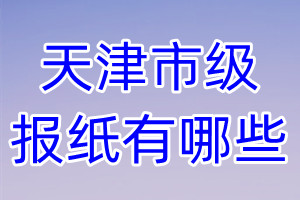 天津市级
报纸有哪些